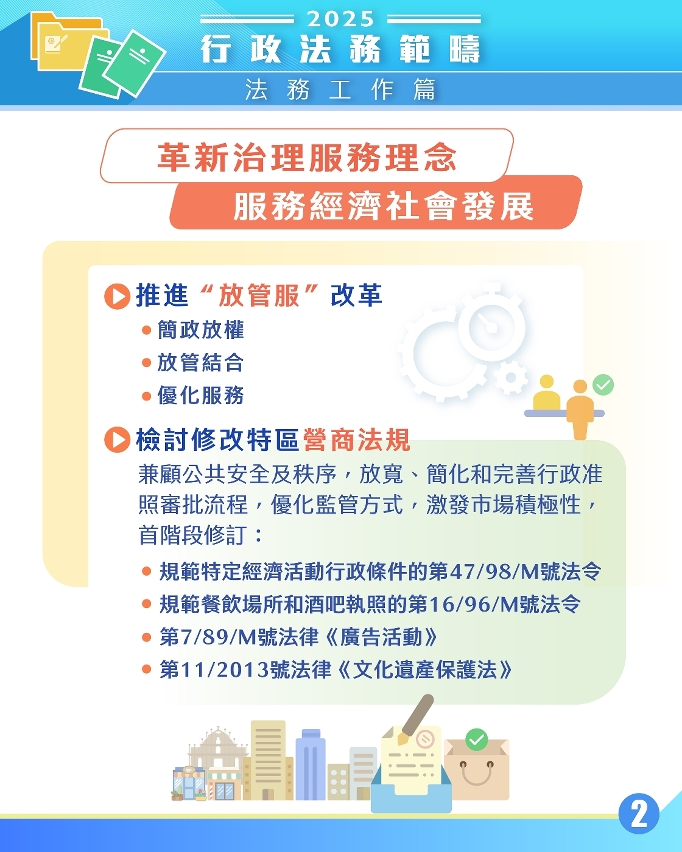 2025
行政法務範疇
法務工作篇

革新治理服務理念
服務經濟社會發展

推進“放管服”改革
• 簡政放權
• 放管結合
• 優化服務

檢討修改特區營商法規
兼顧公共安全及秩序，放寬、簡化和完善行政准照審批流程，優化監管方式，激發市場積極性，首階段修訂：
• 規範特定經濟活動行政條件的第47/98/M號法令
• 規範餐飲場所和酒吧執照的第16/96/M號法令
• 第7/89/M號法律《廣告活動》
• 第11/2013號法律《文化遺產保護法》

2